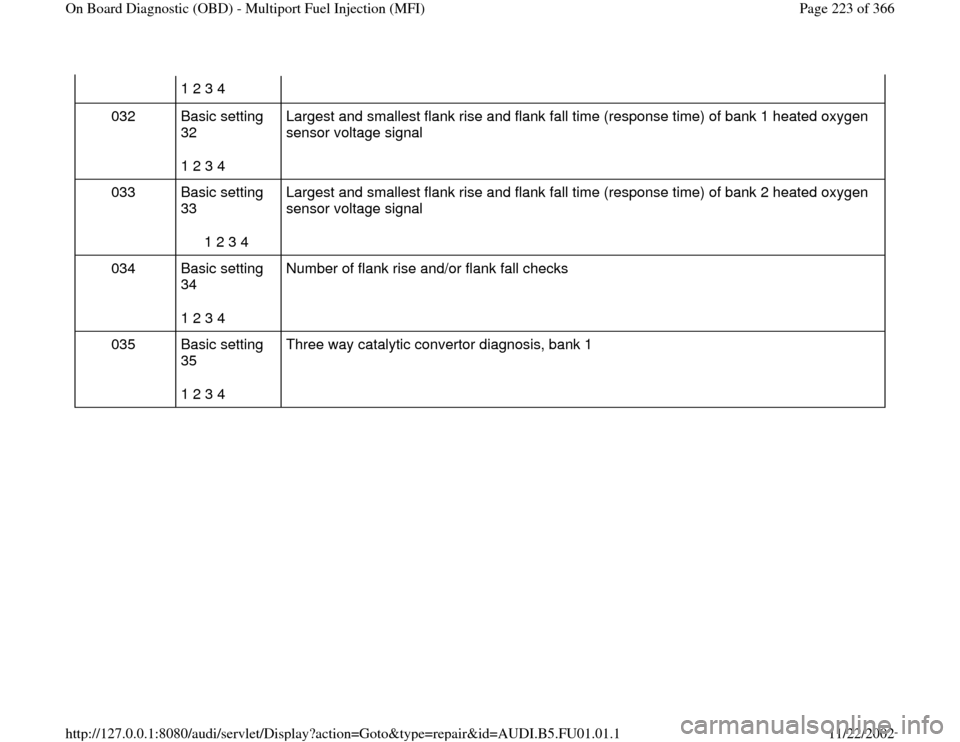 On Board Diagnostic (OBD) - Multiport Fuel Injection (MFI)

Page 223 of 366

| | 1 2 3 4 | |
|---|---|---|
| 032 | Basic setting 32<br><br>1 2 3 4 | Largest and smallest flank rise and flank fall time (response time) of bank 1 heated oxygen sensor voltage signal |
| 033 | Basic setting 33<br><br>1 2 3 4 | Largest and smallest flank rise and flank fall time (response time) of bank 2 heated oxygen sensor voltage signal |
| 034 | Basic setting 34<br><br>1 2 3 4 | Number of flank rise and/or flank fall checks |
| 035 | Basic setting 35<br><br>1 2 3 4 | Three way catalytic convertor diagnosis, bank 1 |

http://127.0.0.1:8080/audi/servlet/Display?action=Goto&type=repair&id=AUDI.B5.FU01.01.1

11/22/2002

carmanualsonline.info